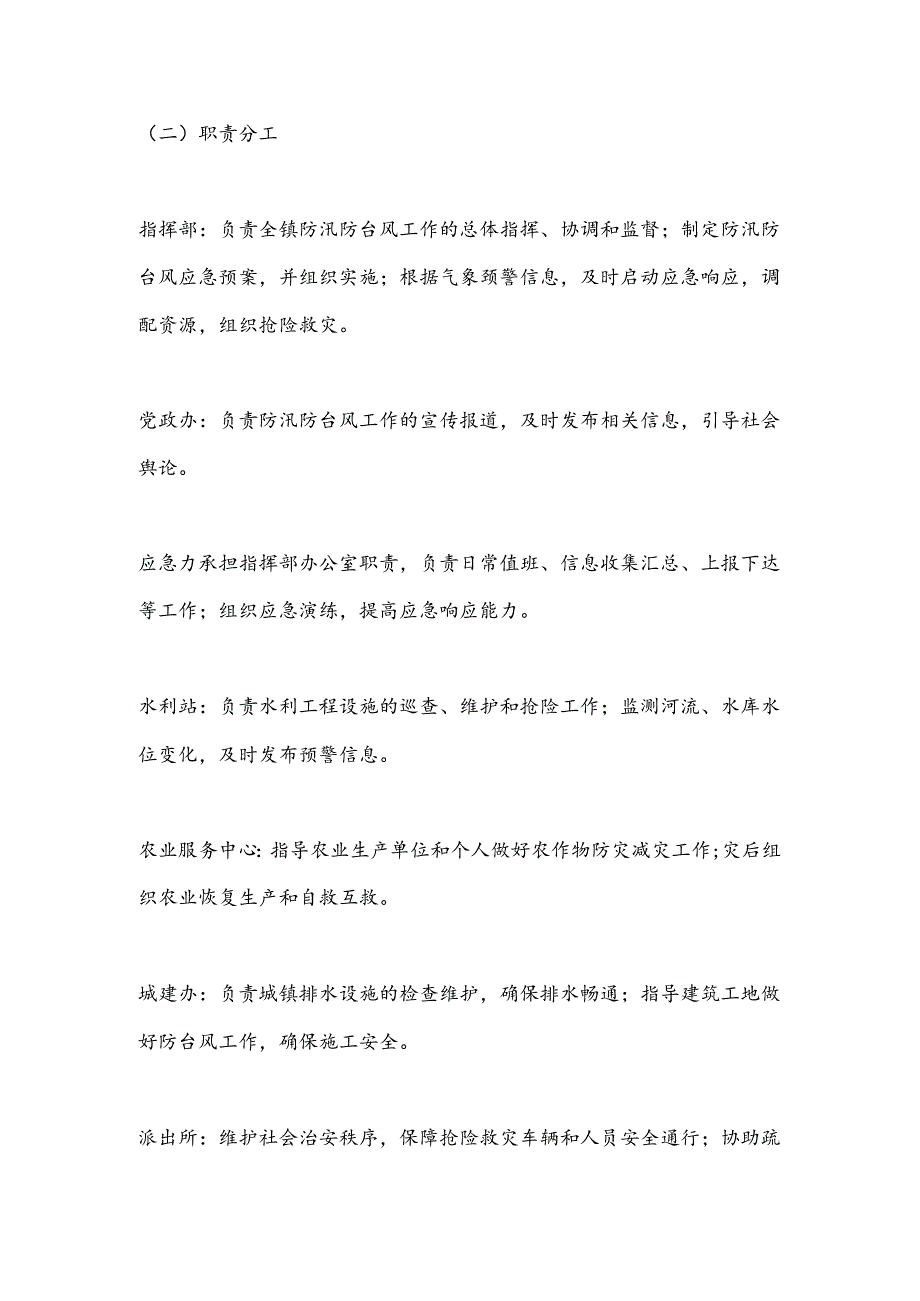 （二）职责分工

指挥部：负责全镇防汛防台风工作的总体指挥、协调和监督；制定防汛防台风应急预案，并组织实施；根据气象预警信息，及时启动应急响应，调配资源，组织抢险救灾。

党政办：负责防汛防台风工作的宣传报道，及时发布相关信息，引导社会舆论。

应急力承担指挥部办公室职责，负责日常值班、信息收集汇总、上报下达等工作；组织应急演练，提高应急响应能力。

水利站：负责水利工程设施的巡查、维护和抢险工作；监测河流、水库水位变化，及时发布预警信息。

农业服务中心:指导农业生产单位和个人做好农作物防灾减灾工作;灾后组织农业恢复生产和自救互救。

城建办：负责城镇排水设施的检查维护，确保排水畅通；指导建筑工地做好防台风工作，确保施工安全。

派出所：维护社会治安秩序，保障抢险救灾车辆和人员安全通行；协助疏